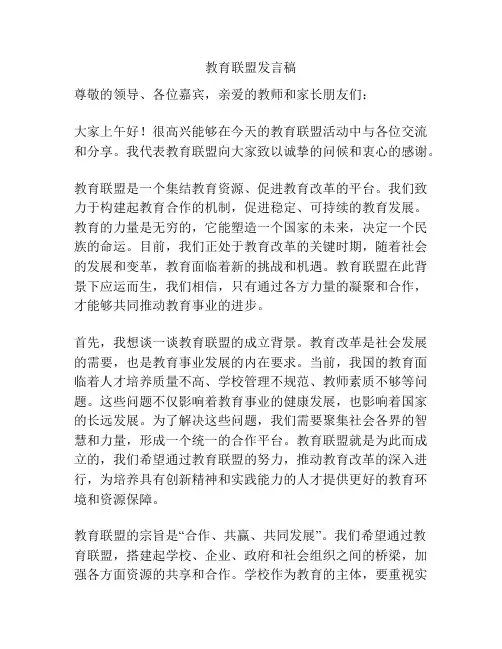 教育联盟发言稿

尊敬的领导、各位嘉宾，亲爱的教师和家长朋友们：

大家上午好！很高兴能够在今天的教育联盟活动中与各位交流和分享。我代表教育联盟向大家致以诚挚的问候和衷心的感谢。

教育联盟是一个集结教育资源、促进教育改革的平台。我们致力于构建起教育合作的机制，促进稳定、可持续的教育发展。教育的力量是无穷的，它能塑造一个国家的未来，决定一个民族的命运。目前，我们正处于教育改革的关键时期，随着社会的发展和变革，教育面临着新的挑战和机遇。教育联盟在此背景下应运而生，我们相信，只有通过各方力量的凝聚和合作，才能够共同推动教育事业的进步。

首先，我想谈一谈教育联盟的成立背景。教育改革是社会发展的需要，也是教育事业发展的内在要求。当前，我国的教育面临着人才培养质量不高、学校管理不规范、教师素质不够等问题。这些问题不仅影响着教育事业的健康发展，也影响着国家的长远发展。为了解决这些问题，我们需要聚集社会各界的智慧和力量，形成一个统一的合作平台。教育联盟就是为此而成立的，我们希望通过教育联盟的努力，推动教育改革的深入进行，为培养具有创新精神和实践能力的人才提供更好的教育环境和资源保障。

教育联盟的宗旨是“合作、共赢、共同发展”。我们希望通过教育联盟，搭建起学校、企业、政府和社会组织之间的桥梁，加强各方面资源的共享和合作。学校作为教育的主体，要重视实